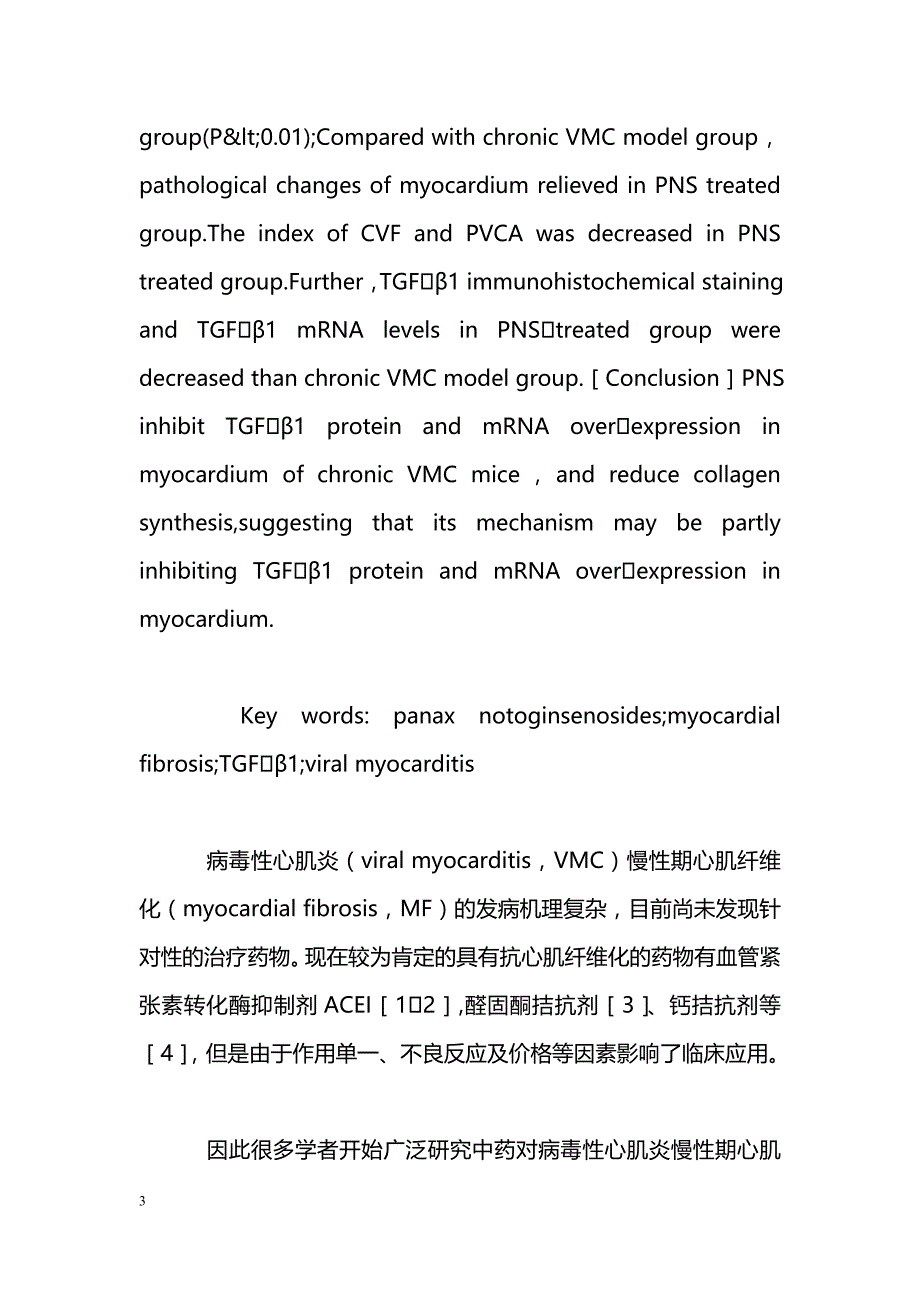 group(P&lt;0.01);Compared with chronic VMC model group , pathological changes of myocardium relieved in PNS treated group.The index of CVF and PVCA was decreased in PNS treated group.Further , TGF□β1 immunohistochemical staining and TGF□β1 mRNA levels in PNS□treated group were decreased than chronic VMC model group. [ Conclusion ] PNS inhibit TGF□β1 protein and mRNA over□expression in myocardium of chronic VMC mice , and reduce collagen synthesis,suggesting that its mechanism may be partly inhibiting TGF□β1 protein and mRNA over□expression in myocardium.

Key words: panax notoginsenosides;myocardial fibrosis;TGF□β1;viral myocarditis

病毒性心肌炎（viral myocarditis，VMC）慢性期心肌纤维化（myocardial fibrosis，MF）的发病机理复杂，目前尚未发现针对性的治疗药物。现在较为肯定的具有抗心肌纤维化的药物有血管紧张素转化酶抑制剂 ACEI［1□2］,醛固酮拮抗剂［3］、钙拮抗剂等［4］，但是由于作用单一、不良反应及价格等因素影响了临床应用。

因此很多学者开始广泛研究中药对病毒性心肌炎慢性期心肌

3